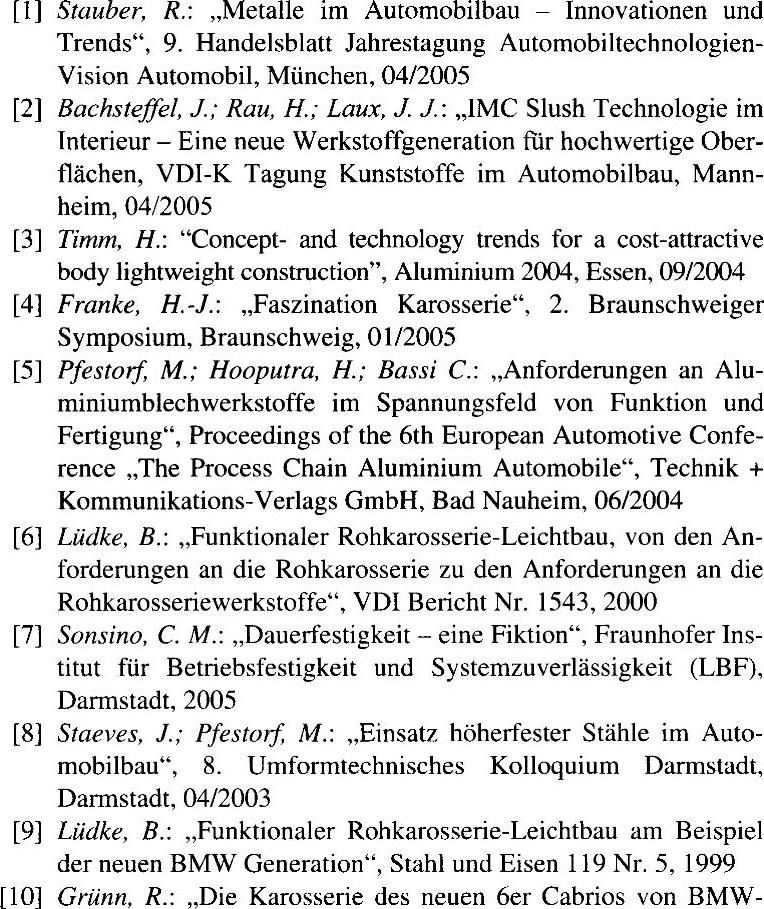 [1] Stauber, R.: „Metalle im Automobilbau – Innovationen und Trends“, 9. Handelsblatt Jahrestagung Automobiltechnologien-Vision Automobil, München, 04/2005

[2] Bachsteffel, J.; Rau, H.; Laux, J. J.: „IMC Slush Technologie im Interieur – Eine neue Werkstoffgeneration für hochwertige Oberflächen, VDI-K Tagung Kunststoffe im Automobilbau, Mannheim, 04/2005

[3] Timm, H.: “Concept- and technology trends for a cost-attractive body lightweight construction”, Aluminium 2004, Essen, 09/2004

[4] Franke, H.-J.: „Faszination Karosserie“, 2. Braunschweiger Symposium, Braunschweig, 01/2005

[5] Pfestorf, M.; Hooputra, H.; Bassi C.: „Anforderungen an Aluminiumblechwerkstoffe im Spannungsfeld von Funktion und Fertigung“, Proceedings of the 6th European Automotive Conference „The Process Chain Aluminium Automobile“, Technik + Kommunikations-Verlags GmbH, Bad Nauheim, 06/2004

[6] Lüdke, B.: „Funktionaler Rohkarosserie-Leichtbau, von den Anforderungen an die Rohkarosserie zu den Anforderungen an die Rohkarosseriewerkstoffe“, VDI Bericht Nr. 1543, 2000

[7] Sonsino, C. M.: „Dauerfestigkeit – eine Fiktion“, Fraunhofer Institut für Betriebsfestigkeit und Systemzuverlässigkeit (LBF), Darmstadt, 2005

[8] Staeves, J.; Pfestorf, M.: „Einsatz höherfester Stähle im Automobilbau“, 8. Umformtechnisches Kolloquium Darmstadt, Darmstadt, 04/2003

[9] Lüdke, B.: „Funktionaler Rohkarosserie-Leichtbau am Beispiel der neuen BMW Generation“, Stahl und Eisen 119 Nr. 5, 1999

[10] Grünn, R.: „Die Karosserie des neuen 6er Cabrios von BMW-